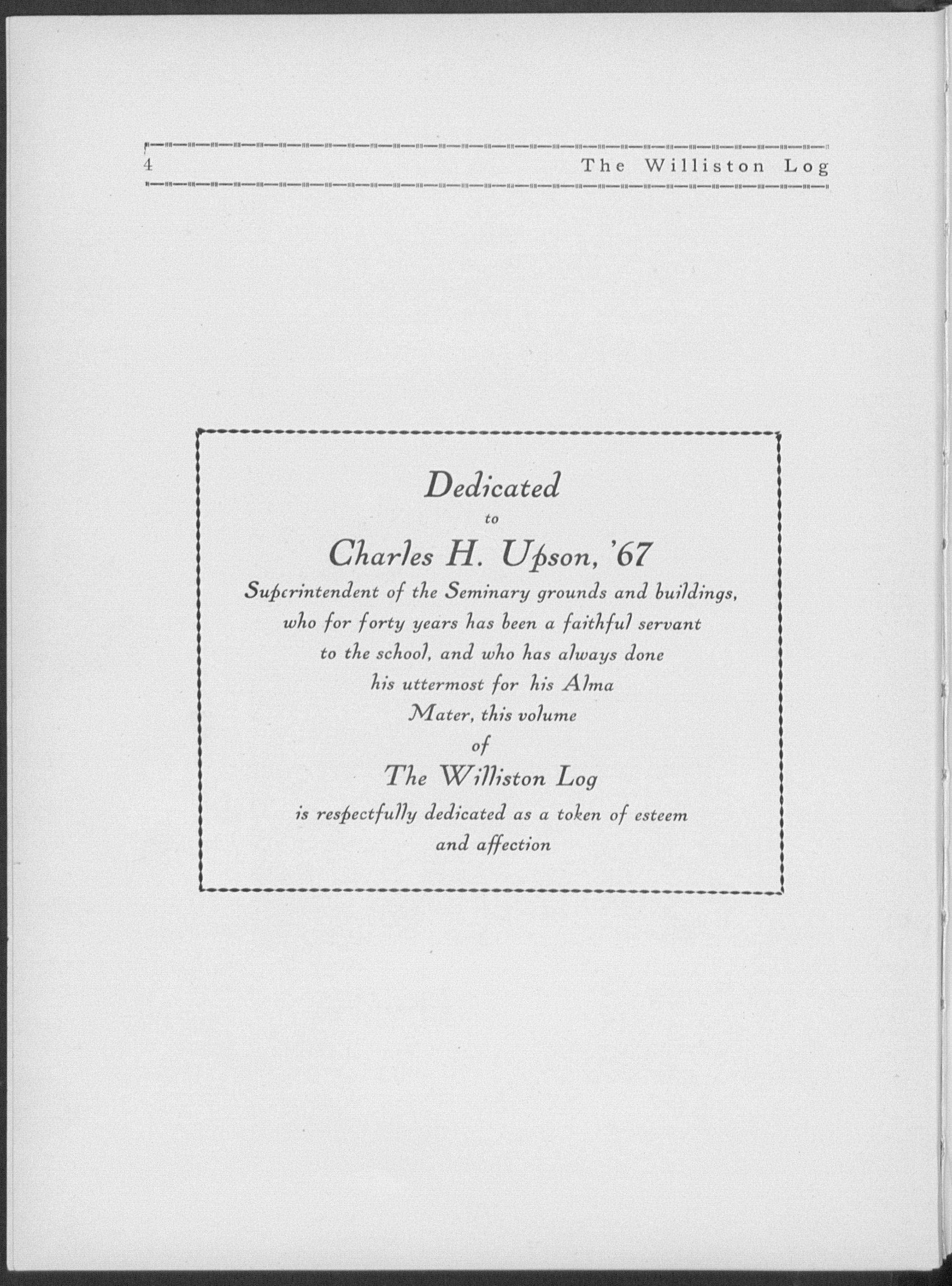 4 The Williston Log

Dedicated
to
Charles H. Upson, '67
Superintendent of the Seminary grounds and buildings, who for forty years has been a faithful servant to the school, and who has always done his uttermost for his Alma Mater, this volume of
The Williston Log
is respectfully dedicated as a token of esteem and affection